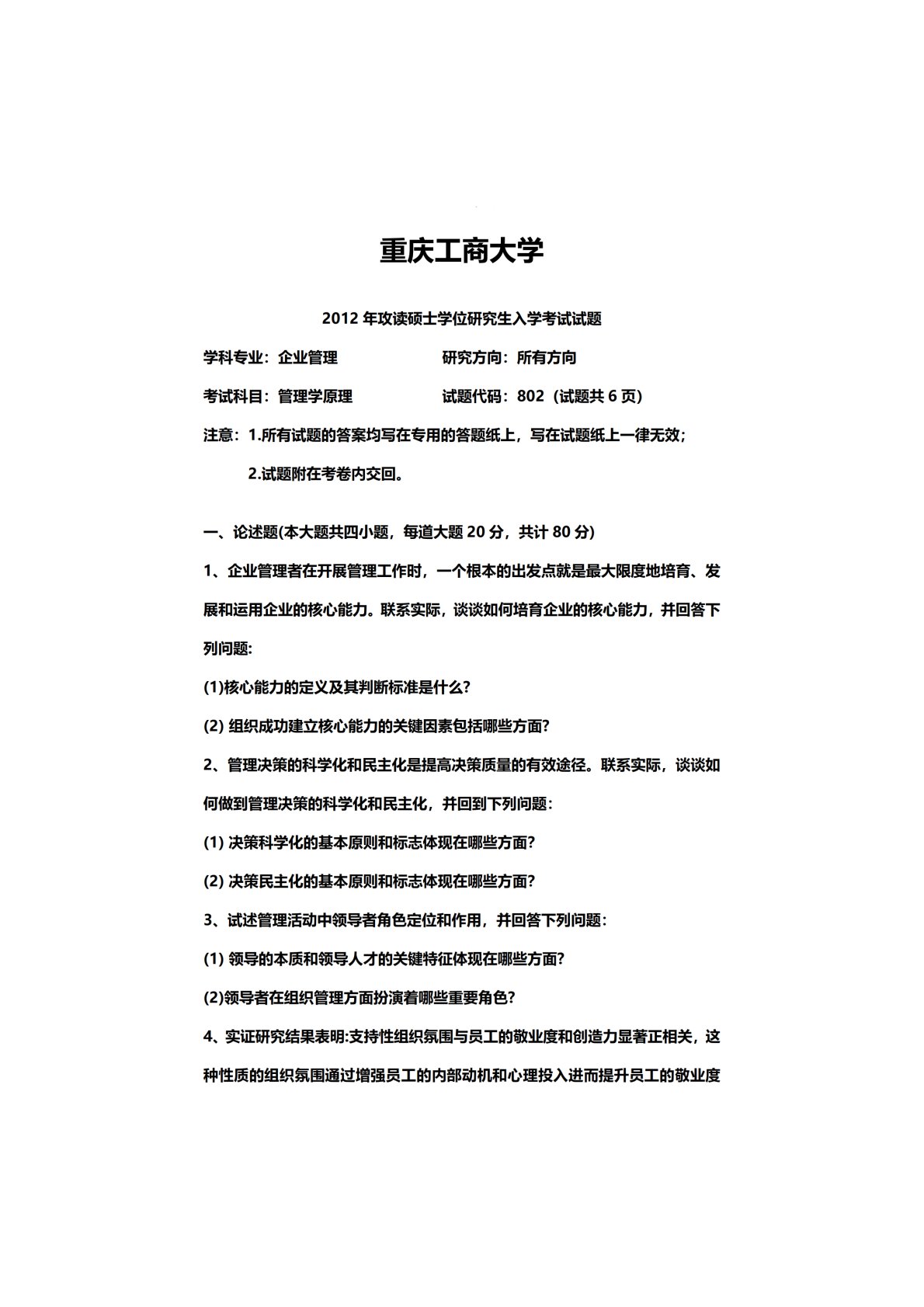 重庆工商大学

2012 年攻读硕士学位研究生入学考试试题

学科专业：企业管理　　　　研究方向：所有方向

考试科目：管理学原理　　　　试题代码：802（试题共 6 页）

注意：1.所有试题的答案均写在专用的答题纸上，写在试题纸上一律无效；

2.试题附在考卷内交回。

一、论述题(本大题共四小题，每道大题 20 分，共计 80 分)

1、企业管理者在开展管理工作时，一个根本的出发点就是最大限度地培育、发展和运用企业的核心能力。联系实际，谈谈如何培育企业的核心能力，并回答下列问题:

(1)核心能力的定义及其判断标准是什么?

(2) 组织成功建立核心能力的关键因素包括哪些方面?

2、管理决策的科学化和民主化是提高决策质量的有效途径。联系实际，谈谈如何做到管理决策的科学化和民主化，并回到下列问题:

(1) 决策科学化的基本原则和标志体现在哪些方面?

(2) 决策民主化的基本原则和标志体现在哪些方面?

3、试述管理活动中领导者角色定位和作用，并回答下列问题:

(1) 领导的本质和领导人才的关键特征体现在哪些方面?

(2)领导者在组织管理方面扮演着哪些重要角色?

4、实证研究结果表明:支持性组织氛围与员工的敬业度和创造力显著正相关，这种性质的组织氛围通过增强员工的内部动机和心理投入进而提升员工的敬业度